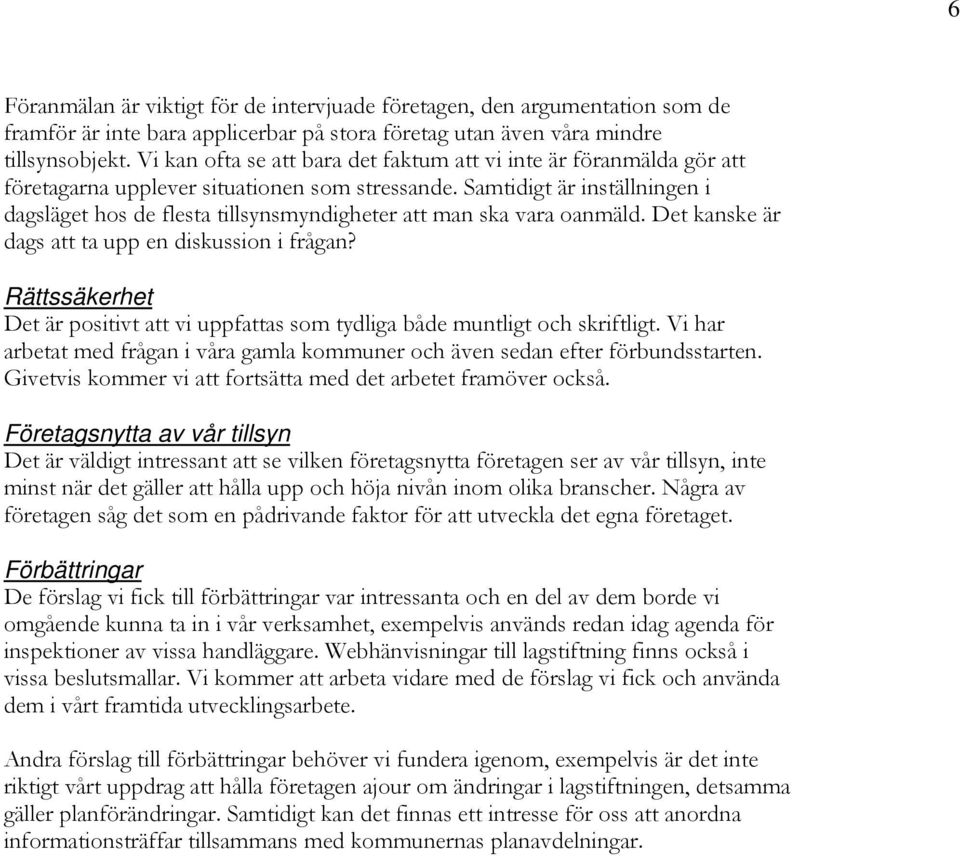 6

Föranmälan är viktigt för de intervjuade företagen, den argumentation som de framför är inte bara applicerbar på stora företag utan även våra mindre tillsynsobjekt. Vi kan ofta se att bara det faktum att vi inte är föranmälda gör att företagarna upplever situationen som stressande. Samtidigt är inställningen i dagsläget hos de flesta tillsynsmyndigheter att man ska vara oanmäld. Det kanske är dags att ta upp en diskussion i frågan?

Rättssäkerhet
Det är positivt att vi uppfattas som tydliga både muntligt och skriftligt. Vi har arbetat med frågan i våra gamla kommuner och även sedan efter förbundsstarten. Givetvis kommer vi att fortsätta med det arbetet framöver också.

Företagsnytta av vår tillsyn
Det är väldigt intressant att se vilken företagsnytta företagen ser av vår tillsyn, inte minst när det gäller att hålla upp och höja nivån inom olika branscher. Några av företagen såg det som en pådrivande faktor för att utveckla det egna företaget.

Förbättringar
De förslag vi fick till förbättringar var intressanta och en del av dem borde vi omgående kunna ta in i vår verksamhet, exempelvis används redan idag agenda för inspektioner av vissa handläggare. Webhänvisningar till lagstiftning finns också i vissa beslutsmallar. Vi kommer att arbeta vidare med de förslag vi fick och använda dem i vårt framtida utvecklingsarbete.

Andra förslag till förbättringar behöver vi fundera igenom, exempelvis är det inte riktigt vårt uppdrag att hålla företagen ajour om ändringar i lagstiftningen, detsamma gäller planförändringar. Samtidigt kan det finnas ett intresse för oss att anordna informationsträffar tillsammans med kommunernas planavdelningar.